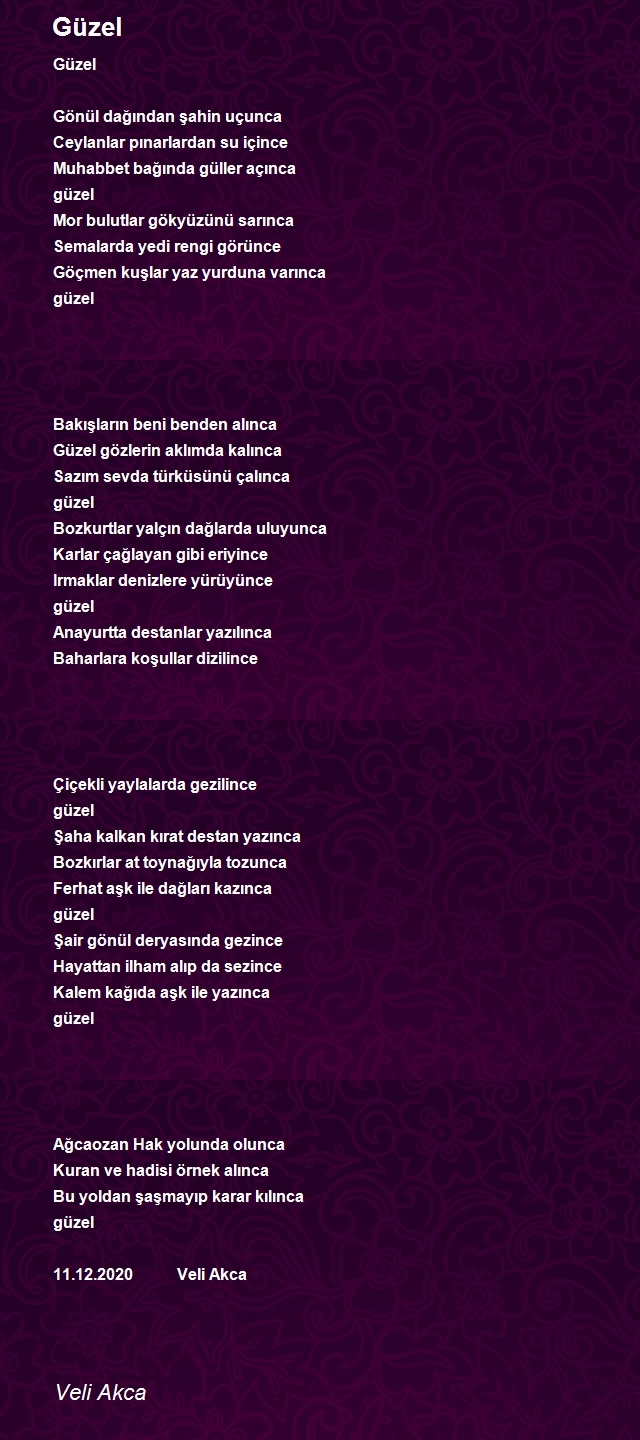 Güzel

Güzel

Gönül dağından şahin uçunca
Ceylanlar pınarlardan su içince
Muhabbet bağında güller açınca
güzel
Mor bulutlar gökyüzünü sarınca
Semalarda yedi rengi görünce
Göçmen kuşlar yaz yurduna varınca
güzel

Bakışların beni benden alınca
Güzel gözlerin aklımda kalınca
Sazım sevda türküsünü çalınca
güzel
Bozkurtlar yalçın dağlarda uluyunca
Karlar çağlayan gibi eriyince
Irmaklar denizlere yürüyünce
güzel
Anayurtta destanlar yazılınca
Baharlara koşullar dizilince

Çiçekli yaylalarda gezilince
güzel
Şaha kalkan kırat destan yazınca
Bozkırlar at toynağıyla tozunca
Ferhat aşk ile dağları kazınca
güzel
Şair gönül deryasında gezince
Hayattan ilham alıp da sezince
Kalem kağıda aşk ile yazınca
güzel

Ağcaozan Hak yolunda olunca
Kuran ve hadisi örnek alınca
Bu yoldan şaşmayıp karar kılınca
güzel

11.12.2020 Veli Akca

Veli Akca